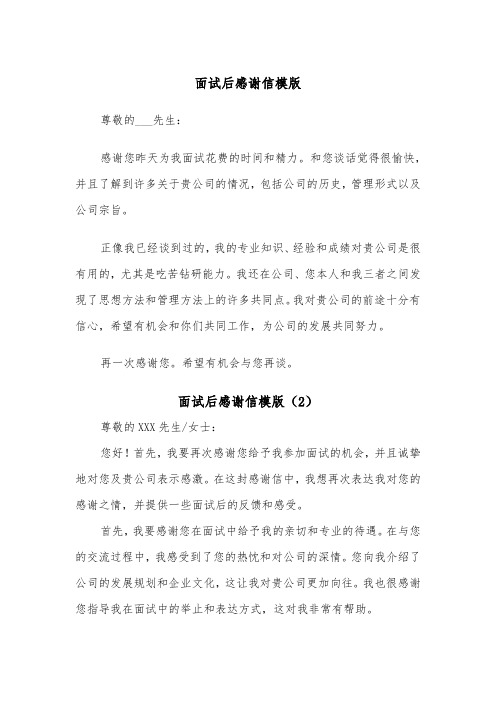 面试后感谢信模版

尊敬的___先生：

感谢您昨天为我面试花费的时间和精力。和您谈话觉得很愉快，并且了解到许多关于贵公司的情况，包括公司的历史，管理形式以及公司宗旨。

正像我已经谈到过的，我的专业知识、经验和成绩对贵公司是很有用的，尤其是吃苦钻研能力。我还在公司、您本人和我三者之间发现了思想方法和管理方法上的许多共同点。我对贵公司的前途十分有信心，希望有机会和你们共同工作，为公司的发展共同努力。

再一次感谢您。希望有机会与您再谈。

面试后感谢信模版（2）

尊敬的XXX先生/女士：

您好！首先，我要再次感谢您给予我参加面试的机会，并且诚挚地对您及贵公司表示感激。在这封感谢信中，我想再次表达我对您的感谢之情，并提供一些面试后的反馈和感受。

首先，我要感谢您在面试中给予我的亲切和专业的待遇。在与您的交流过程中，我感受到了您的热忱和对公司的深情。您向我介绍了公司的发展规划和企业文化，这让我对贵公司更加向往。我也很感谢您指导我在面试中的举止和表达方式，这对我非常有帮助。